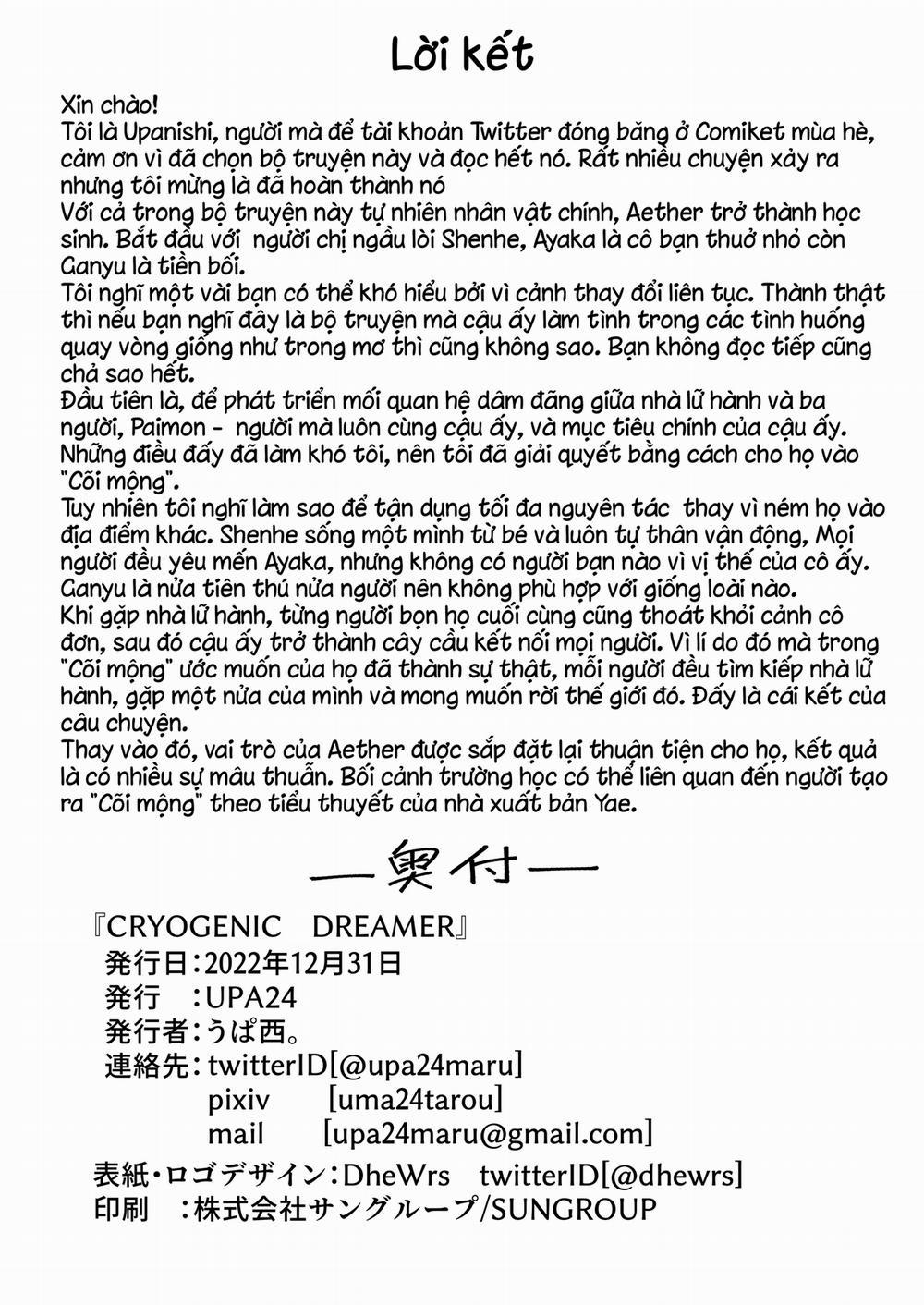 Lời kết

Xin chào!
Tôi là Upanishi, người mà để tài khoản Twitter đóng băng ở Comiket mùa hè, cảm ơn vì đã chọn bộ truyện này và đọc hết nó. Rất nhiều chuyện xảy ra nhưng tôi mừng là đã hoàn thành nó
Với cả trong bộ truyện này tự nhiên nhân vật chính, Aether trở thành học sinh. Bắt đầu với người chị ngầu lòi Shenhe, Ayaka là cô bạn thuở nhỏ còn Ganyu là tiền bối.
Tôi nghĩ một vài bạn có thể khó hiểu bởi vì cảnh thay đổi liên tục. Thành thật thì nếu bạn nghĩ đây là bộ truyện mà cậu ấy làm tình trong các tình huống quay vòng giống như trong mơ thì cũng không sao. Bạn không đọc tiếp cũng chả sao hết.
Đầu tiên là, để phát triển mối quan hệ dâm đãng giữa nhà lữ hành và ba người, Paimon - người mà luôn cùng cậu ấy, và mục tiêu chính của cậu ấy. Những điều đấy đã làm khó tôi, nên tôi đã giải quyết bằng cách cho họ vào "Cõi mộng".
Tuy nhiên tôi nghĩ làm sao để tận dụng tối đa nguyên tác thay vì ném họ vào địa điểm khác. Shenhe sống một mình từ bé và luôn tự thân vận động, Mọi người đều yêu mến Ayaka, nhưng không có người bạn nào vì vị thế của cô ấy. Ganyu là nửa tiên thú nửa người nên không phù hợp với giống loài nào.
Khi gặp nhà lữ hành, từng người bọn họ cuối cùng cũng thoát khỏi cảnh cô đơn, sau đó cậu ấy trở thành cây cầu kết nối mọi người. Vì lí do đó mà trong "Cõi mộng" ước muốn của họ đã thành sự thật, mỗi người đều tìm kiếp nhà lữ hành, gặp một nửa của mình và mong muốn rời thế giới đó. Đấy là cái kết của câu chuyện.
Thay vào đó, vai trò của Aether được sắp đặt lại thuận tiện cho họ, kết quả là có nhiều sự mâu thuẫn. Bối cảnh trường học có thể liên quan đến người tạo ra "Cõi mộng" theo tiểu thuyết của nhà xuất bản Yae.

—奥付—

『CRYOGENIC DREAMER』
発行日：2022年12月31日
発行 ：UPA24
発行者：うぱ西。
連絡先：twitterID[@upa24maru]
pixiv [uma24tarou]
mail [upa24maru@gmail.com]
表紙・ロゴデザイン：DheWrs twitterID[@dhewrs]
印刷 ：株式会社サングループ/SUNGROUP